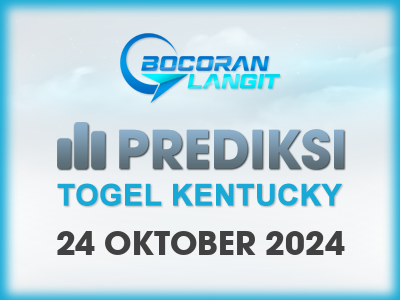 BOCORAN LANGIT

PREDIKSI
TOGEL KENTUCKY
24 OKTOBER 2024